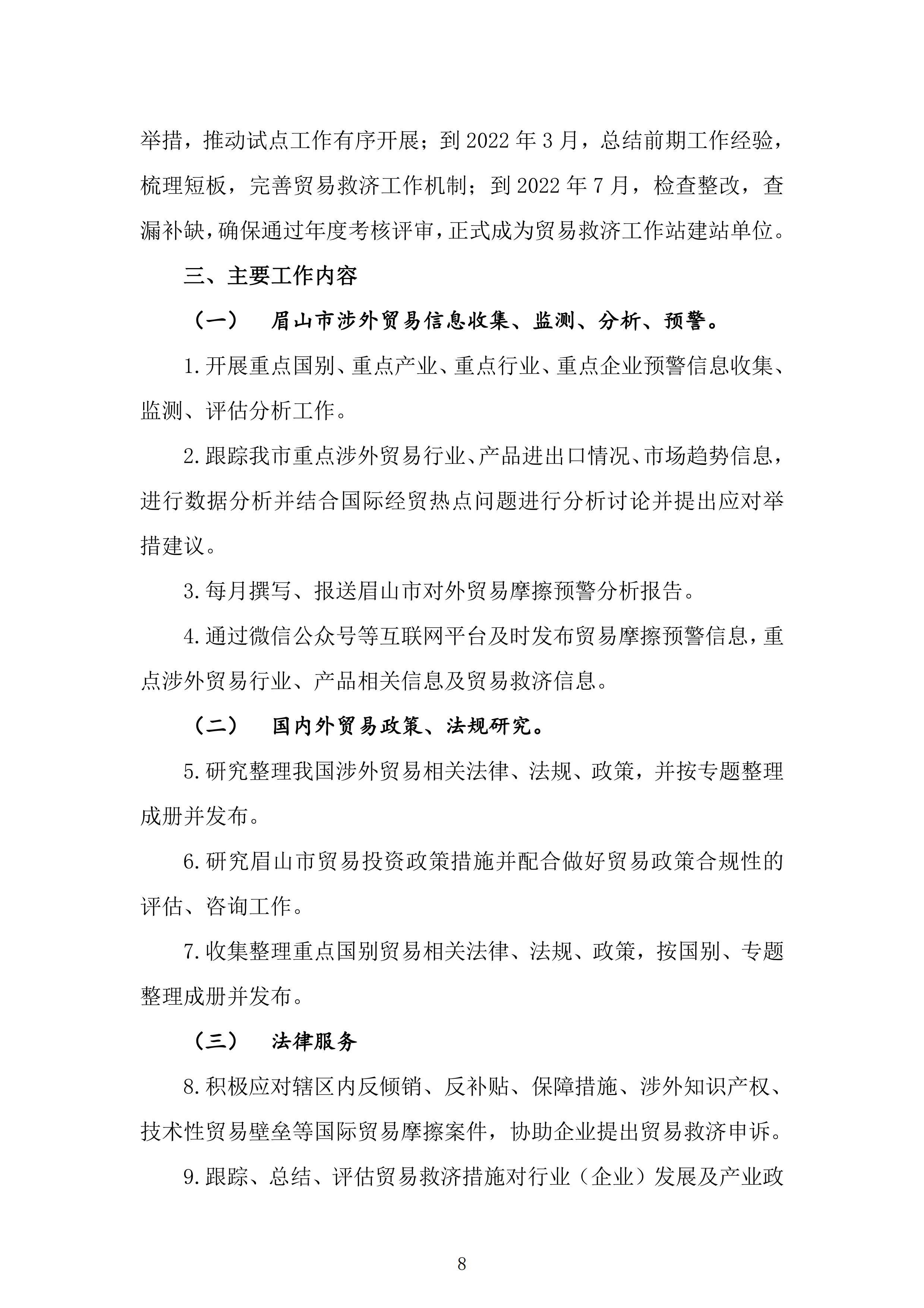 举措，推动试点工作有序开展；到 2022 年 3 月，总结前期工作经验，梳理短板，完善贸易救济工作机制；到 2022 年 7 月，检查整改，查漏补缺，确保通过年度考核评审，正式成为贸易救济工作站建站单位。

三、主要工作内容

（一） 眉山市涉外贸易信息收集、监测、分析、预警。

1.开展重点国别、重点产业、重点行业、重点企业预警信息收集、监测、评估分析工作。

2.跟踪我市重点涉外贸易行业、产品进出口情况、市场趋势信息，进行数据分析并结合国际经贸热点问题进行分析讨论并提出应对举措建议。

3.每月撰写、报送眉山市对外贸易摩擦预警分析报告。

4.通过微信公众号等互联网平台及时发布贸易摩擦预警信息，重点涉外贸易行业、产品相关信息及贸易救济信息。

（二） 国内外贸易政策、法规研究。

5.研究整理我国涉外贸易相关法律、法规、政策，并按专题整理成册并发布。

6.研究眉山市贸易投资政策措施并配合做好贸易政策合规性的评估、咨询工作。

7.收集整理重点国别贸易相关法律、法规、政策，按国别、专题整理成册并发布。

（三） 法律服务

8.积极应对辖区内反倾销、反补贴、保障措施、涉外知识产权、技术性贸易壁垒等国际贸易摩擦案件，协助企业提出贸易救济申诉。

9.跟踪、总结、评估贸易救济措施对行业（企业）发展及产业政

8